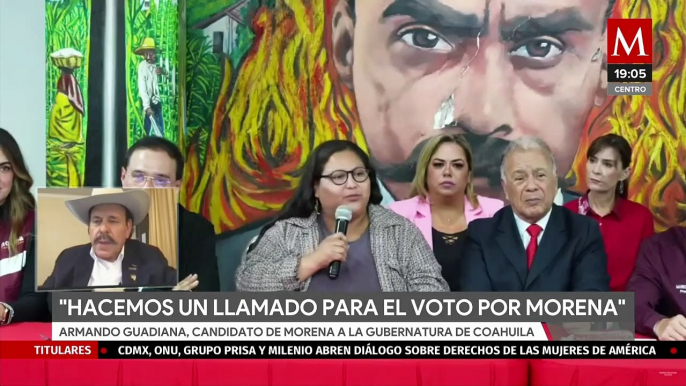 M
19:05
CENTRO

"HACEMOS UN LLAMADO PARA EL VOTO POR MORENA"
ARMANDO GUADIANA, CANDIDATO DE MORENA A LA GUBERNATURA DE COAHUILA
TITULARES CDMX, ONU, GRUPO PRISA Y MILENIO ABREN DIÁLOGO SOBRE DERECHOS DE LAS MUJERES DE AMÉRICA